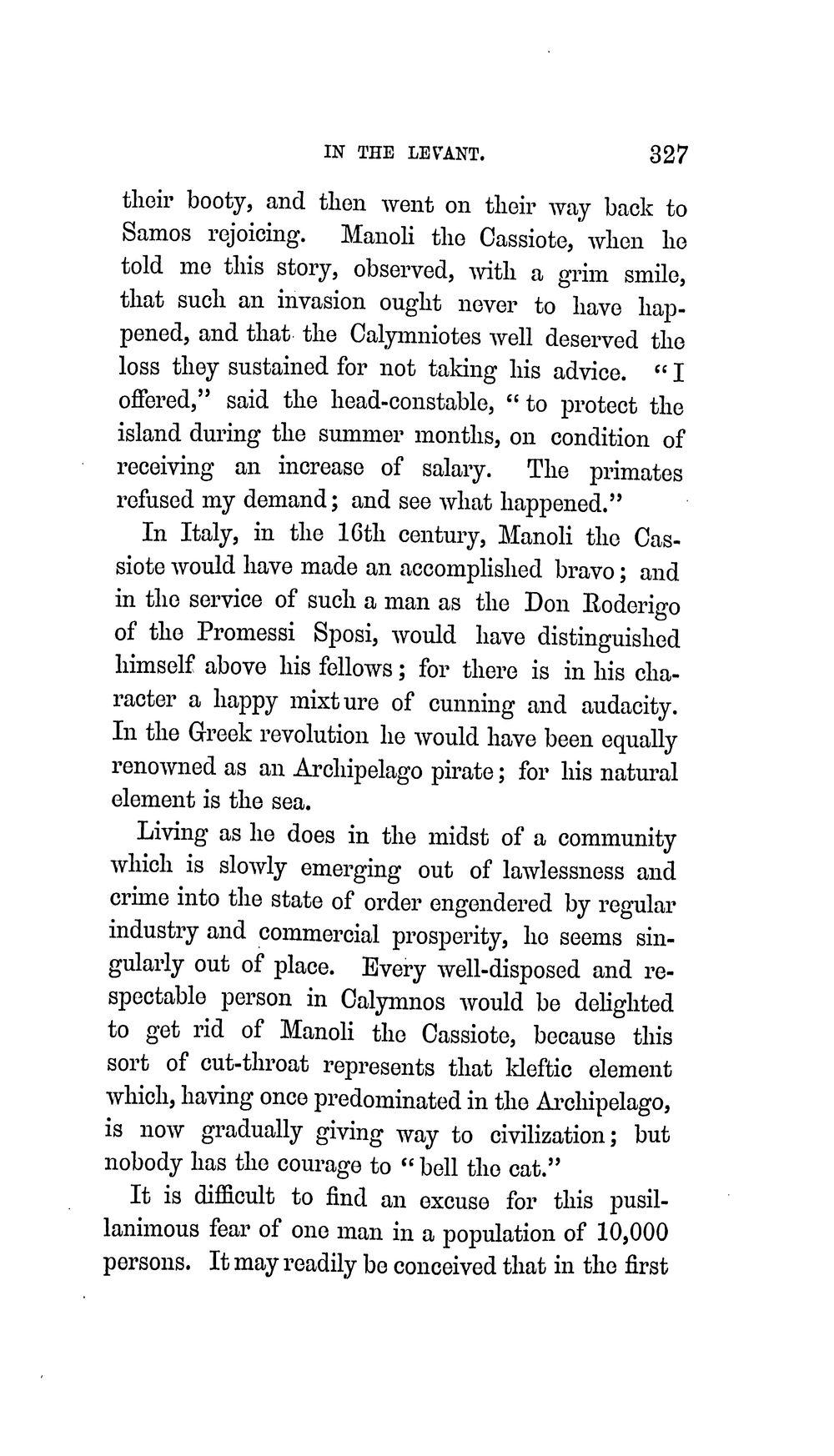 IN THE LEVANT. 327

their booty, and then went on their way back to Samos rejoicing. Manoli the Cassiote, when he told me this story, observed, with a grim smile, that such an invasion ought never to have happened, and that the Calymniotes well deserved the loss they sustained for not taking his advice. "I offered," said the head-constable, "to protect the island during the summer months, on condition of receiving an increase of salary. The primates refused my demand; and see what happened."

In Italy, in the 16th century, Manoli the Cassiote would have made an accomplished bravo; and in the service of such a man as the Don Roderigo of the Promessi Sposi, would have distinguished himself above his fellows; for there is in his character a happy mixture of cunning and audacity. In the Greek revolution he would have been equally renowned as an Archipelago pirate; for his natural element is the sea.

Living as he does in the midst of a community which is slowly emerging out of lawlessness and crime into the state of order engendered by regular industry and commercial prosperity, he seems singularly out of place. Every well-disposed and respectable person in Calymnos would be delighted to get rid of Manoli the Cassiote, because this sort of cut-throat represents that kleftic element which, having once predominated in the Archipelago, is now gradually giving way to civilization; but nobody has the courage to "bell the cat."

It is difficult to find an excuse for this pusillanimous fear of one man in a population of 10,000 persons. It may readily be conceived that in the first